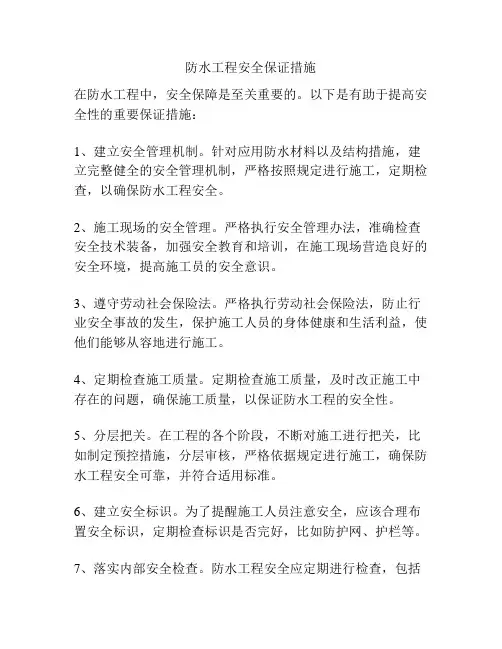 防水工程安全保证措施

在防水工程中，安全保障是至关重要的。以下是有助于提高安全性的重要保证措施：

1、建立安全管理机制。针对应用防水材料以及结构措施，建立完整健全的安全管理机制，严格按照规定进行施工，定期检查，以确保防水工程安全。

2、施工现场的安全管理。严格执行安全管理办法，准确检查安全技术装备，加强安全教育和培训，在施工现场营造良好的安全环境，提高施工员的安全意识。

3、遵守劳动社会保险法。严格执行劳动社会保险法，防止行业安全事故的发生，保护施工人员的身体健康和生活利益，使他们能够从容地进行施工。

4、定期检查施工质量。定期检查施工质量，及时改正施工中存在的问题，确保施工质量，以保证防水工程的安全性。

5、分层把关。在工程的各个阶段，不断对施工进行把关，比如制定预控措施，分层审核，严格依据规定进行施工，确保防水工程安全可靠，并符合适用标准。

6、建立安全标识。为了提醒施工人员注意安全，应该合理布置安全标识，定期检查标识是否完好，比如防护网、护栏等。

7、落实内部安全检查。防水工程安全应定期进行检查，包括